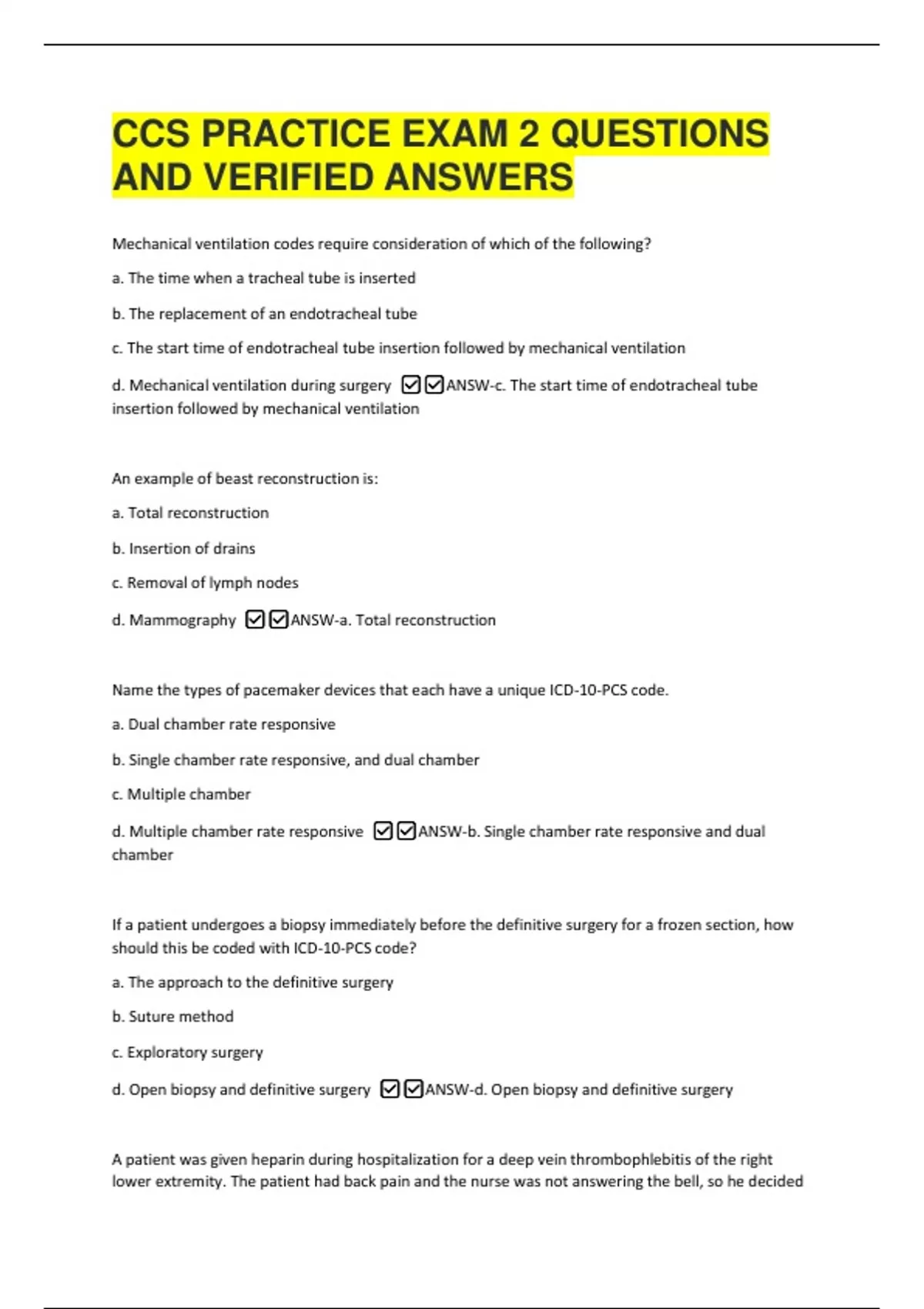 CCS PRACTICE EXAM 2 QUESTIONS AND VERIFIED ANSWERS

Mechanical ventilation codes require consideration of which of the following?

a. The time when a tracheal tube is inserted

b. The replacement of an endotracheal tube

c. The start time of endotracheal tube insertion followed by mechanical ventilation

d. Mechanical ventilation during surgery ☑☑ANSW-c. The start time of endotracheal tube insertion followed by mechanical ventilation

An example of beast reconstruction is:

a. Total reconstruction

b. Insertion of drains

c. Removal of lymph nodes

d. Mammography ☑☑ANSW-a. Total reconstruction

Name the types of pacemaker devices that each have a unique ICD-10-PCS code.

a. Dual chamber rate responsive

b. Single chamber rate responsive, and dual chamber

c. Multiple chamber

d. Multiple chamber rate responsive ☑☑ANSW-b. Single chamber rate responsive and dual chamber

If a patient undergoes a biopsy immediately before the definitive surgery for a frozen section, how should this be coded with ICD-10-PCS code?

a. The approach to the definitive surgery

b. Suture method

c. Exploratory surgery

d. Open biopsy and definitive surgery ☑☑ANSW-d. Open biopsy and definitive surgery

A patient was given heparin during hospitalization for a deep vein thrombophlebitis of the right lower extremity. The patient had back pain and the nurse was not answering the bell, so he decided